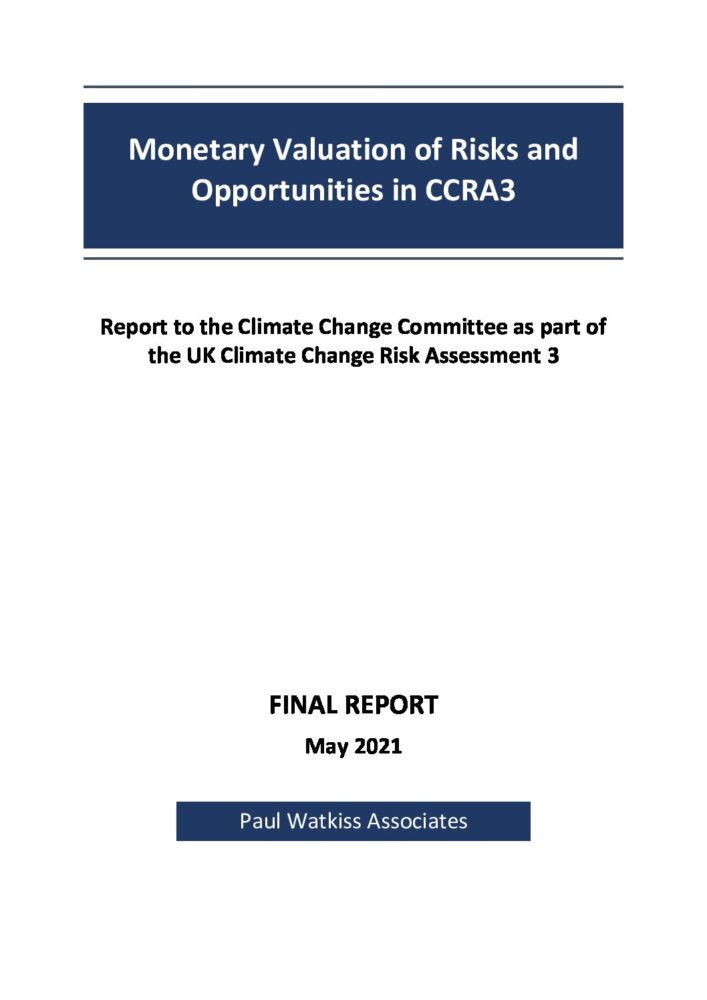 Monetary Valuation of Risks and Opportunities in CCRA3

Report to the Climate Change Committee as part of the UK Climate Change Risk Assessment 3

FINAL REPORT

May 2021

Paul Watkiss Associates